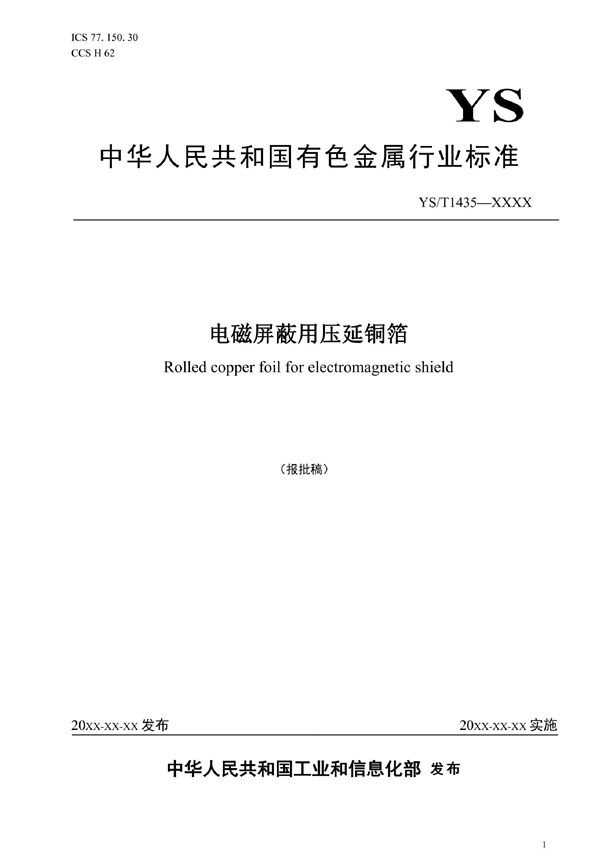 ICS 77. 150. 30
CCS H 62

YS

中华人民共和国有色金属行业标准

YS/T1435—XXXX

电磁屏蔽用压延铜箔

Rolled copper foil for electromagnetic shield

（报批稿）

20xx-xx-xx 发布

20xx-xx-xx 实施

中华人民共和国工业和信息化部 发布

1